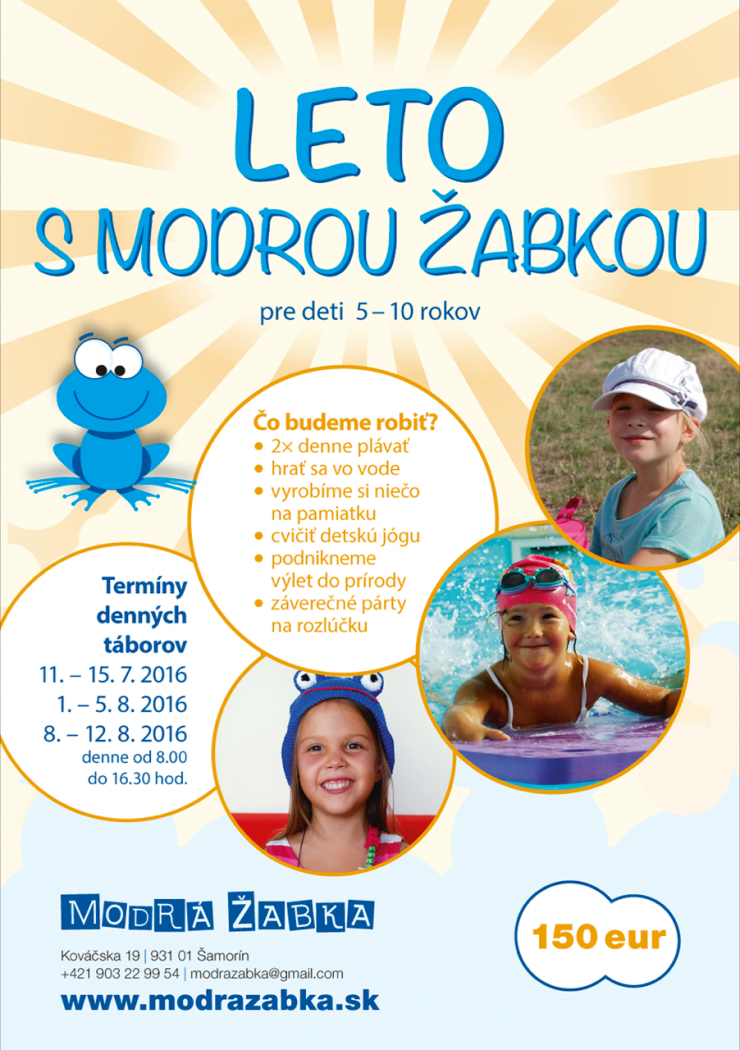 LETO
S MODROU ŽABKOU

pre deti 5 – 10 rokov

Čo budeme robiť?
• 2× denne plávať
• hrať sa vo vode
• vyrobíme si niečo na pamiatku
• cvičiť detskú jógu
• podnikneme výlet do prírody
• záverečné párty na rozlúčku

Termíny denných táborov
11. – 15. 7. 2016
1. – 5. 8. 2016
8. – 12. 8. 2016
denne od 8.00 do 16.30 hod.

MODRÁ ŽABKA

Kováčska 19 | 931 01 Šamorín
+421 903 22 99 54 | modrazabka@gmail.com
www.modrazabka.sk

150 eur